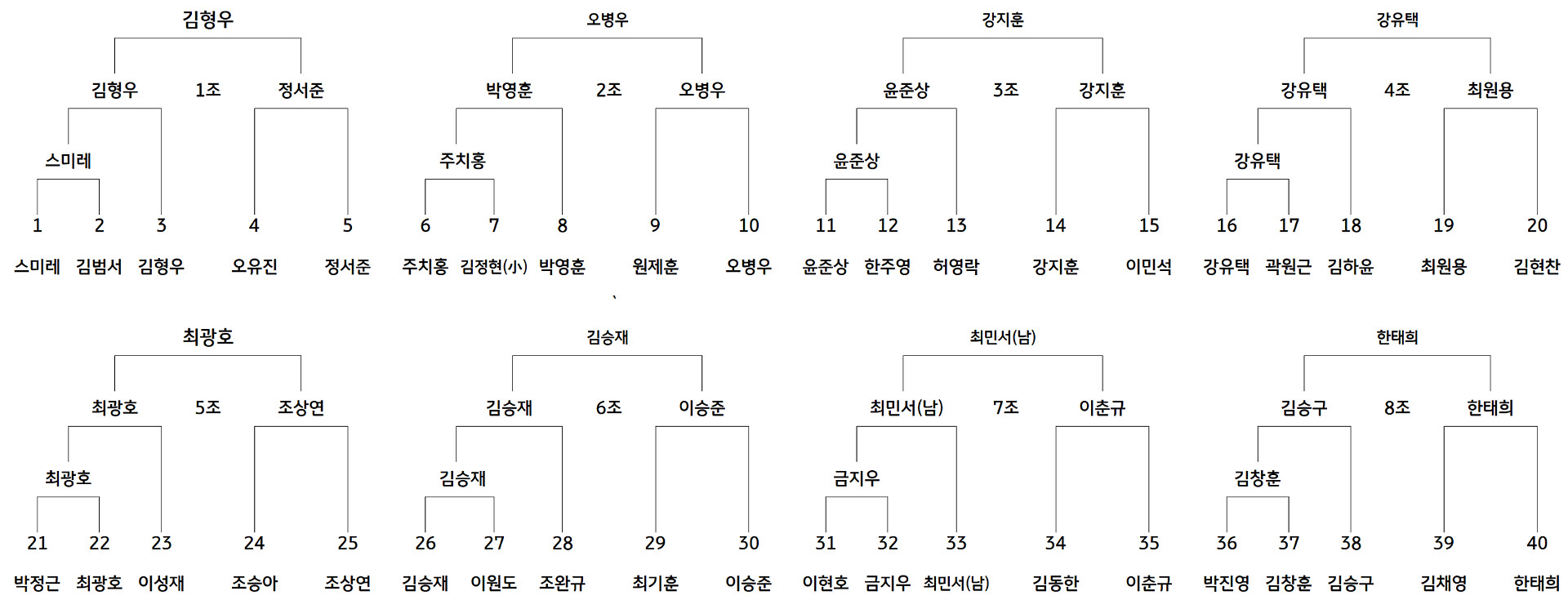 김형우

김형우 1조 정서준

스미레

1 2 3 4 5

스미레 김범서 김형우 오유진 정서준

오병우

박영훈 2조 오병우

주치홍

6 7 8 9 10

주치홍 김정현(小) 박영훈 원제훈 오병우

강지훈

윤준상 3조 강지훈

윤준상

11 12 13 14 15

윤준상 한주영 허영락 강지훈 이민석

강유택

강유택 4조 최원용

강유택

16 17 18 19 20

강유택 곽원근 김하윤 최원용 김현찬

최광호

최광호 5조 조상연

최광호

21 22 23 24 25

박정근 최광호 이성재 조승아 조상연

김승재

김승재 6조 이승준

김승재

26 27 28 29 30

김승재 이원도 조완규 최기훈 이승준

최민서(남)

최민서(남) 7조 이춘규

금지우

31 32 33 34 35

이현호 금지우 최민서(남) 김동한 이춘규

한태희

김승구 8조 한태희

김창훈

36 37 38 39 40

박진영 김창훈 김승구 김채영 한태희